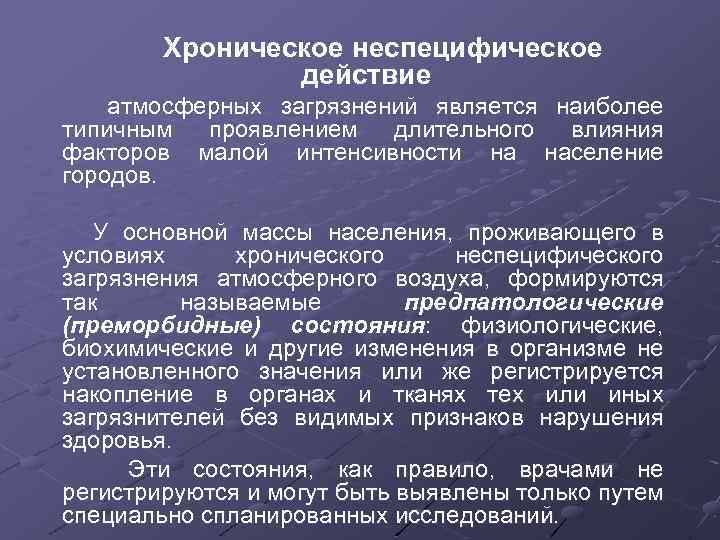 Хроническое неспецифическое действие

атмосферных загрязнений является наиболее типичным проявлением длительного влияния факторов малой интенсивности на население городов.

У основной массы населения, проживающего в условиях хронического неспецифического загрязнения атмосферного воздуха, формируются так называемые предпатологические (преморбидные) состояния: физиологические, биохимические и другие изменения в организме не установленного значения или же регистрируется накопление в органах и тканях тех или иных загрязнителей без видимых признаков нарушения здоровья.

Эти состояния, как правило, врачами не регистрируются и могут быть выявлены только путем специально спланированных исследований.